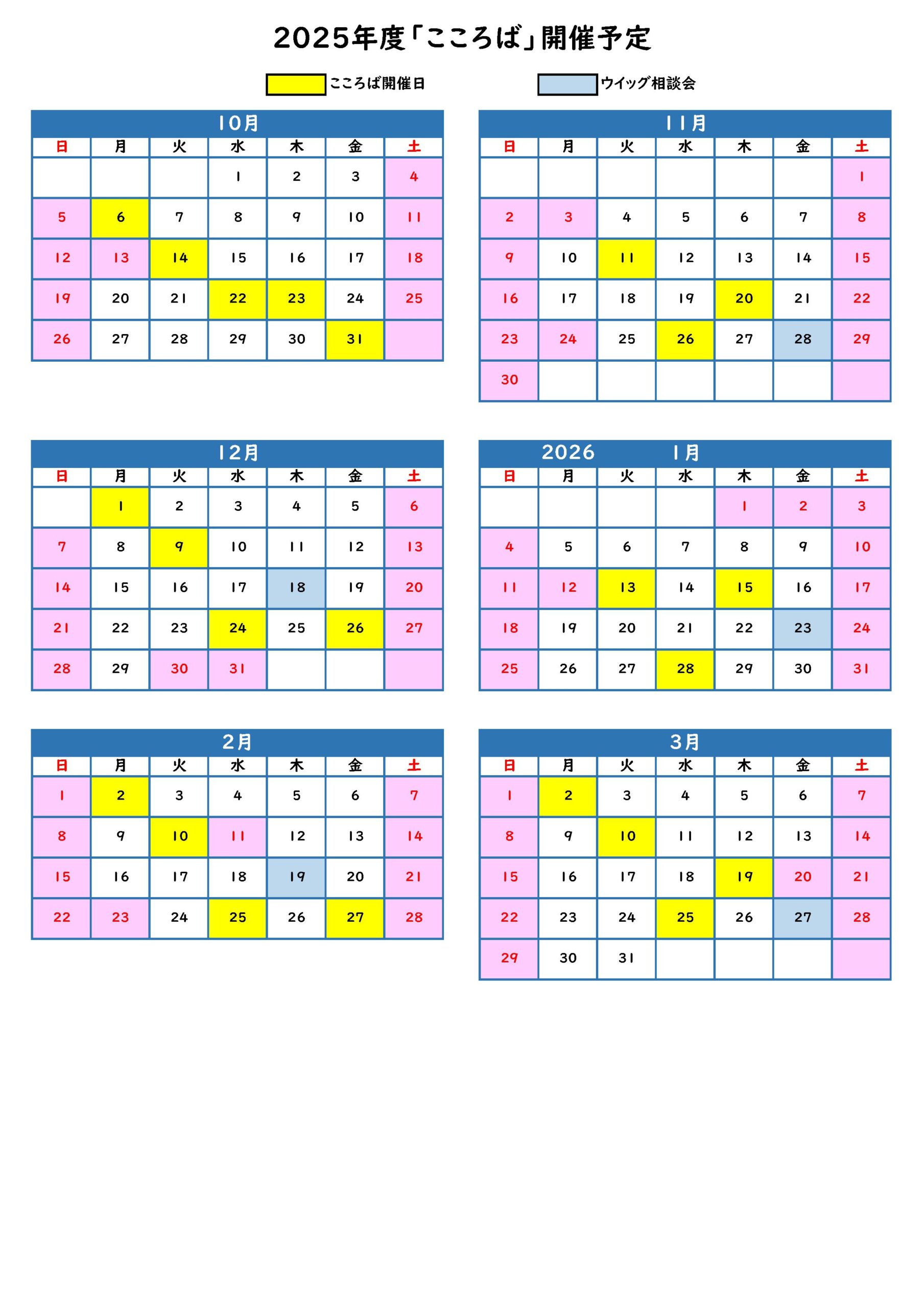 2025年度「こころば」開催予定

こころば開催日　　ウイッグ相談会

10月

| 日 | 月 | 火 | 水 | 木 | 金 | 土 |
|---|---|---|---|---|---|---|
| | | | 1 | 2 | 3 | 4 |
| 5 | 6 | 7 | 8 | 9 | 10 | 11 |
| 12 | 13 | 14 | 15 | 16 | 17 | 18 |
| 19 | 20 | 21 | 22 | 23 | 24 | 25 |
| 26 | 27 | 28 | 29 | 30 | 31 | |

11月

| 日 | 月 | 火 | 水 | 木 | 金 | 土 |
|---|---|---|---|---|---|---|
| | | | | | | 1 |
| 2 | 3 | 4 | 5 | 6 | 7 | 8 |
| 9 | 10 | 11 | 12 | 13 | 14 | 15 |
| 16 | 17 | 18 | 19 | 20 | 21 | 22 |
| 23 | 24 | 25 | 26 | 27 | 28 | 29 |
| 30 | | | | | | |

12月

| 日 | 月 | 火 | 水 | 木 | 金 | 土 |
|---|---|---|---|---|---|---|
| | 1 | 2 | 3 | 4 | 5 | 6 |
| 7 | 8 | 9 | 10 | 11 | 12 | 13 |
| 14 | 15 | 16 | 17 | 18 | 19 | 20 |
| 21 | 22 | 23 | 24 | 25 | 26 | 27 |
| 28 | 29 | 30 | 31 | | | |

2026　1月

| 日 | 月 | 火 | 水 | 木 | 金 | 土 |
|---|---|---|---|---|---|---|
| | | | | 1 | 2 | 3 |
| 4 | 5 | 6 | 7 | 8 | 9 | 10 |
| 11 | 12 | 13 | 14 | 15 | 16 | 17 |
| 18 | 19 | 20 | 21 | 22 | 23 | 24 |
| 25 | 26 | 27 | 28 | 29 | 30 | 31 |

2月

| 日 | 月 | 火 | 水 | 木 | 金 | 土 |
|---|---|---|---|---|---|---|
| 1 | 2 | 3 | 4 | 5 | 6 | 7 |
| 8 | 9 | 10 | 11 | 12 | 13 | 14 |
| 15 | 16 | 17 | 18 | 19 | 20 | 21 |
| 22 | 23 | 24 | 25 | 26 | 27 | 28 |

3月

| 日 | 月 | 火 | 水 | 木 | 金 | 土 |
|---|---|---|---|---|---|---|
| 1 | 2 | 3 | 4 | 5 | 6 | 7 |
| 8 | 9 | 10 | 11 | 12 | 13 | 14 |
| 15 | 16 | 17 | 18 | 19 | 20 | 21 |
| 22 | 23 | 24 | 25 | 26 | 27 | 28 |
| 29 | 30 | 31 | | | | |